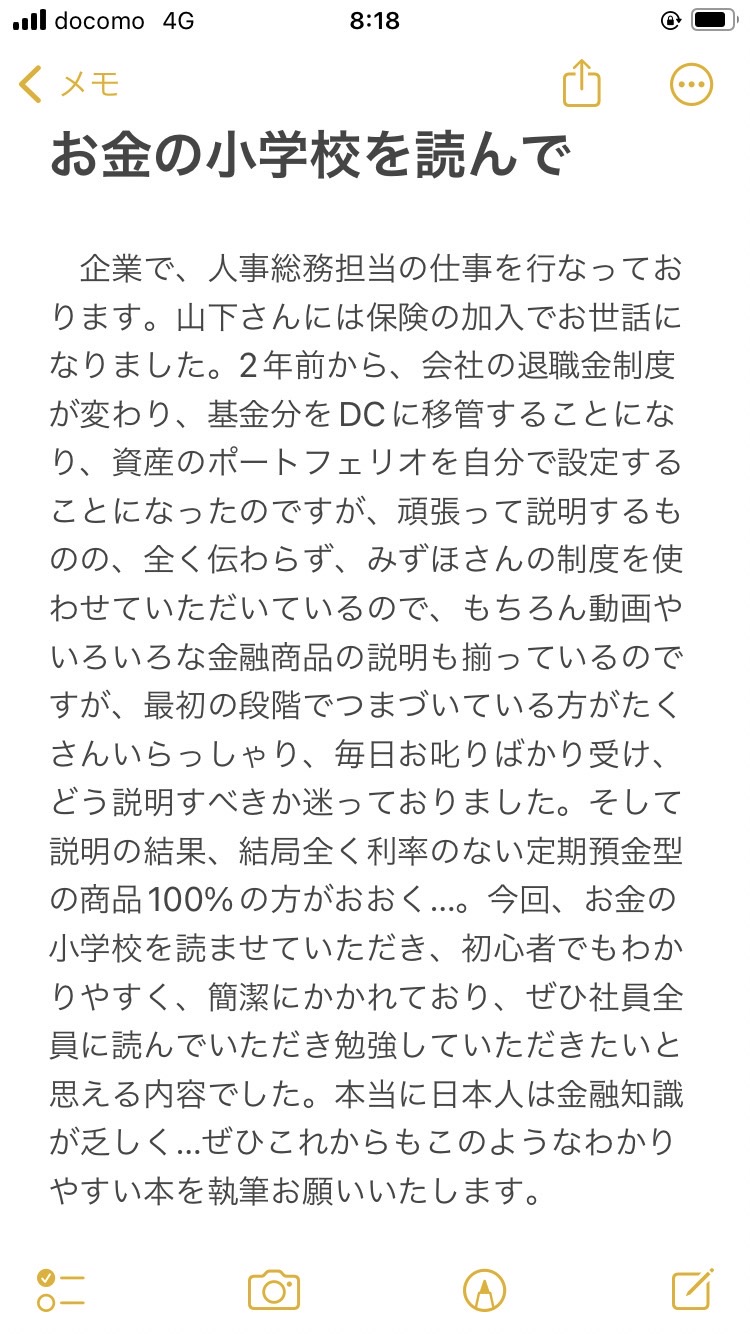 docomo 4G 8:18

メモ

お金の小学校を読んで

企業で、人事総務担当の仕事を行なっております。山下さんには保険の加入でお世話になりました。2年前から、会社の退職金制度が変わり、基金分をDCに移管することになり、資産のポートフェリオを自分で設定することになったのですが、頑張って説明するものの、全く伝わらず、みずほさんの制度を使わせていただいているので、もちろん動画やいろいろな金融商品の説明も揃っているのですが、最初の段階でつまづいている方がたくさんいらっしゃり、毎日お叱りばかり受け、どう説明すべきか迷っておりました。そして説明の結果、結局全く利率のない定期預金型の商品100%の方がおおく…。今回、お金の小学校を読ませていただき、初心者でもわかりやすく、簡潔にかかれており、ぜひ社員全員に読んでいただき勉強していただきたいと思える内容でした。本当に日本人は金融知識が乏しく…ぜひこれからもこのようなわかりやすい本を執筆お願いいたします。